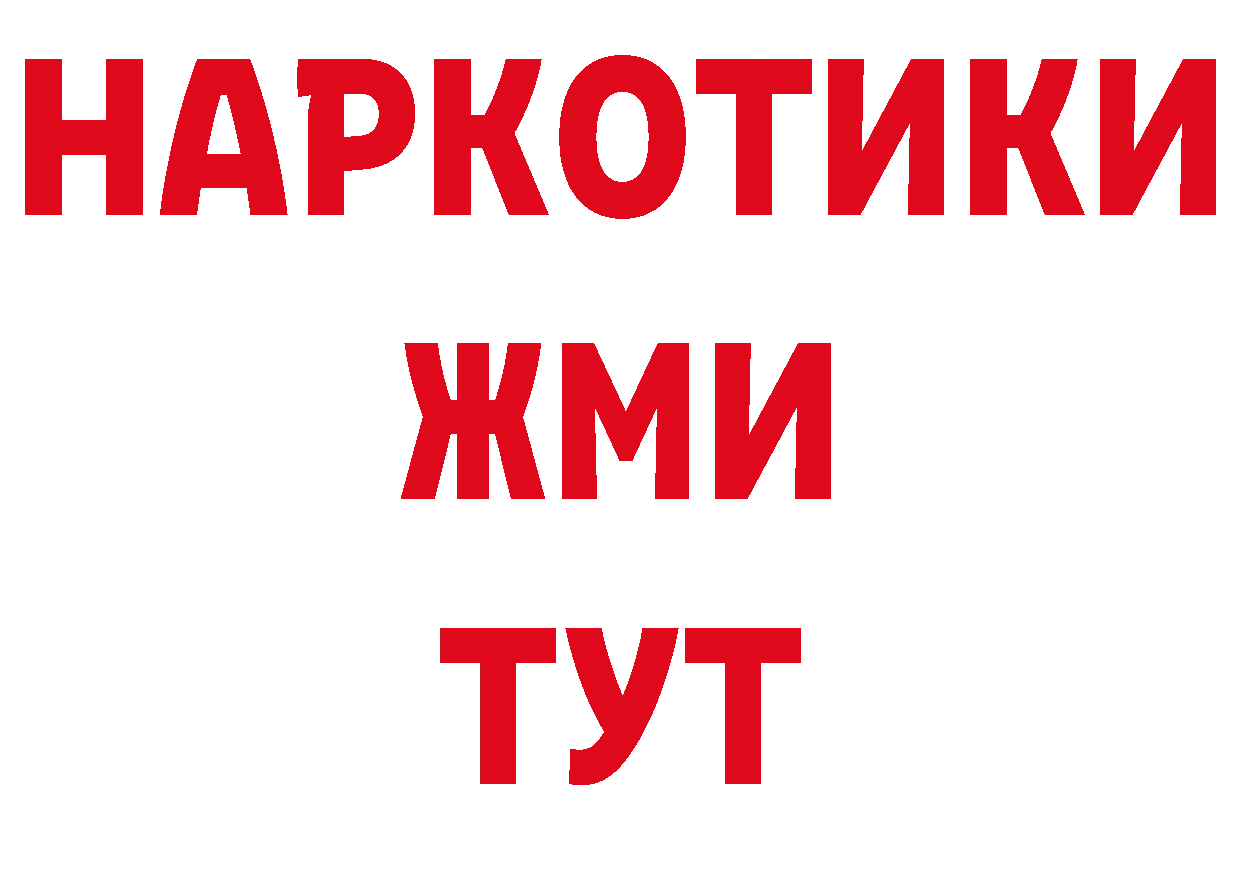 НАРКОТИКИ
ЖМИ
ТУТ